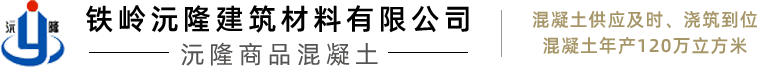 沅隆

铁岭沅隆建筑材料有限公司

沅隆商品混凝土

混凝土供应及时、浇筑到位
混凝土年产120万立方米